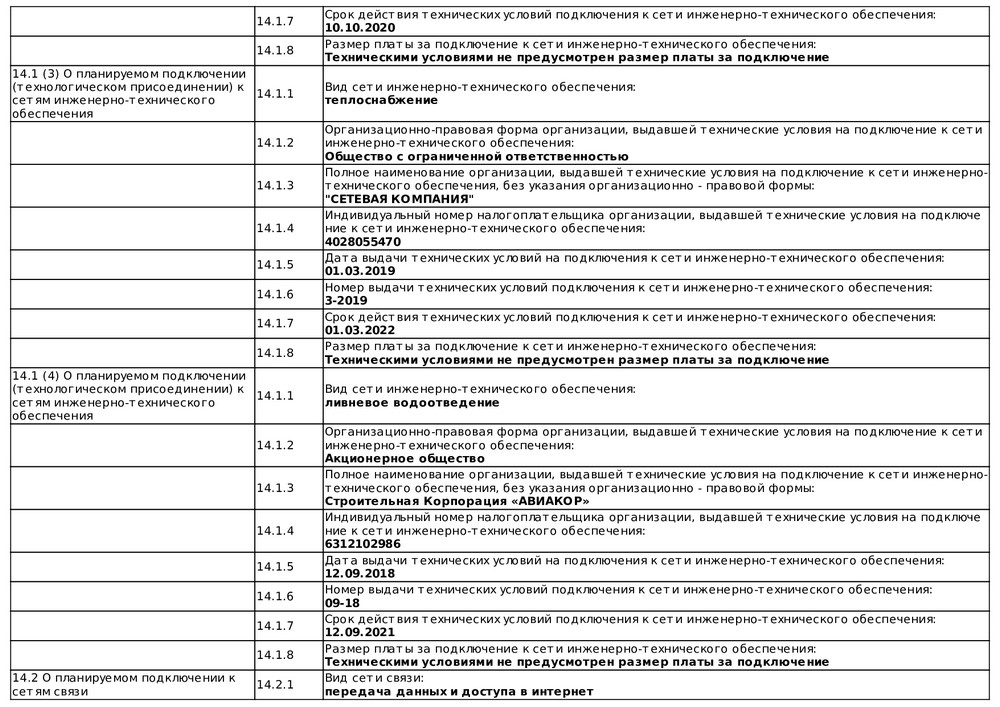 |  |  |  |
|---|---|---|
|  | 14.1.7 | Срок действия технических условий подключения к сети инженерно-технического обеспечения: **10.10.2020** |
|  | 14.1.8 | Размер платы за подключение к сети инженерно-технического обеспечения: **Техническими условиями не предусмотрен размер платы за подключение** |
| 14.1 (3) О планируемом подключении (технологическом присоединении) к сетям инженерно-технического обеспечения | 14.1.1 | Вид сети инженерно-технического обеспечения: **теплоснабжение** |
|  | 14.1.2 | Организационно-правовая форма организации, выдавшей технические условия на подключение к сети инженерно-технического обеспечения: **Общество с ограниченной ответственностью** |
|  | 14.1.3 | Полное наименование организации, выдавшей технические условия на подключение к сети инженерно-технического обеспечения, без указания организационно - правовой формы: **"СЕТЕВАЯ КОМПАНИЯ"** |
|  | 14.1.4 | Индивидуальный номер налогоплательщика организации, выдавшей технические условия на подключение к сети инженерно-технического обеспечения: **4028055470** |
|  | 14.1.5 | Дата выдачи технических условий на подключения к сети инженерно-технического обеспечения: **01.03.2019** |
|  | 14.1.6 | Номер выдачи технических условий подключения к сети инженерно-технического обеспечения: **3-2019** |
|  | 14.1.7 | Срок действия технических условий подключения к сети инженерно-технического обеспечения: **01.03.2022** |
|  | 14.1.8 | Размер платы за подключение к сети инженерно-технического обеспечения: **Техническими условиями не предусмотрен размер платы за подключение** |
| 14.1 (4) О планируемом подключении (технологическом присоединении) к сетям инженерно-технического обеспечения | 14.1.1 | Вид сети инженерно-технического обеспечения: **ливневое водоотведение** |
|  | 14.1.2 | Организационно-правовая форма организации, выдавшей технические условия на подключение к сети инженерно-технического обеспечения: **Акционерное общество** |
|  | 14.1.3 | Полное наименование организации, выдавшей технические условия на подключение к сети инженерно-технического обеспечения, без указания организационно - правовой формы: **Строительная Корпорация «АВИАКОР»** |
|  | 14.1.4 | Индивидуальный номер налогоплательщика организации, выдавшей технические условия на подключение к сети инженерно-технического обеспечения: **6312102986** |
|  | 14.1.5 | Дата выдачи технических условий на подключения к сети инженерно-технического обеспечения: **12.09.2018** |
|  | 14.1.6 | Номер выдачи технических условий подключения к сети инженерно-технического обеспечения: **09-18** |
|  | 14.1.7 | Срок действия технических условий подключения к сети инженерно-технического обеспечения: **12.09.2021** |
|  | 14.1.8 | Размер платы за подключение к сети инженерно-технического обеспечения: **Техническими условиями не предусмотрен размер платы за подключение** |
| 14.2 О планируемом подключении к сетям связи | 14.2.1 | Вид сети связи: **передача данных и доступа в интернет** |